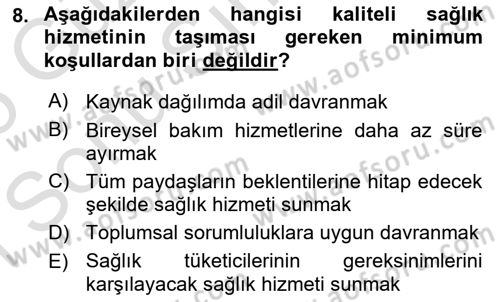 8. Aşağıdakilerden hangisi kaliteli sağlık hizmetinin taşıması gereken minimum koşullardan biri değildir?

A) Kaynak dağılımda adil davranmak
B) Bireysel bakım hizmetlerine daha az süre ayırmak
C) Tüm paydaşların beklentilerine hitap edecek şekilde sağlık hizmeti sunmak
D) Toplumsal sorumluluklara uygun davranmak
E) Sağlık tüketicilerinin gereksinimlerini karşılayacak sağlık hizmeti sunmak

www.aofsoru.com